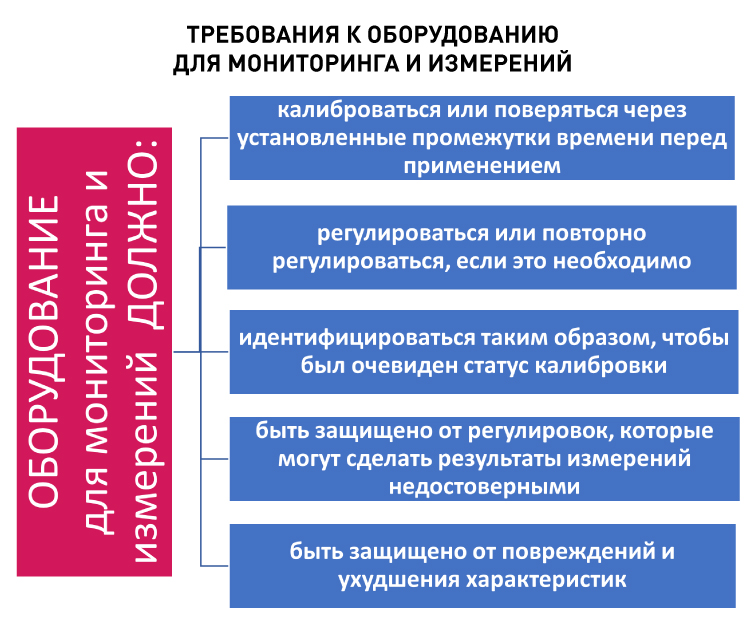 ТРЕБОВАНИЯ К ОБОРУДОВАНИЮ
ДЛЯ МОНИТОРИНГА И ИЗМЕРЕНИЙ

ОБОРУДОВАНИЕ для мониторинга и измерений ДОЛЖНО:

калиброваться или поверяться через установленные промежутки времени перед применением

регулироваться или повторно регулироваться, если это необходимо

идентифицироваться таким образом, чтобы был очевиден статус калибровки

быть защищено от регулировок, которые могут сделать результаты измерений недостоверными

быть защищено от повреждений и ухудшения характеристик